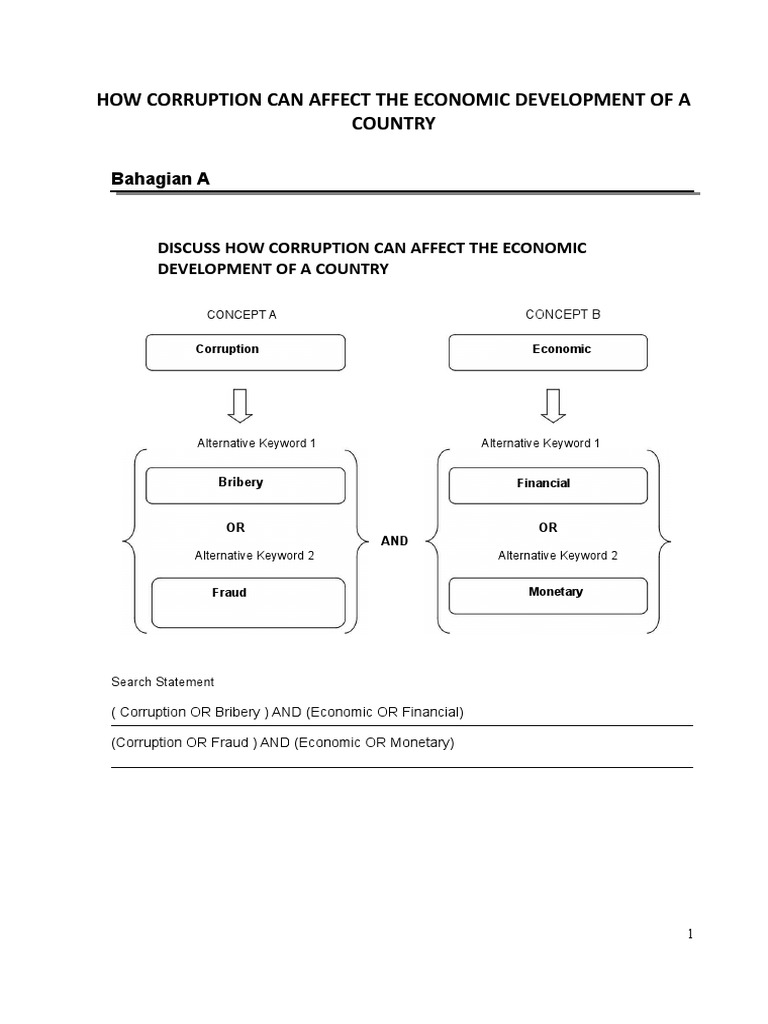 HOW CORRUPTION CAN AFFECT THE ECONOMIC DEVELOPMENT OF A COUNTRY

Bahagian A

DISCUSS HOW CORRUPTION CAN AFFECT THE ECONOMIC DEVELOPMENT OF A COUNTRY

CONCEPT A

Corruption

Alternative Keyword 1

Bribery

OR

Alternative Keyword 2

Fraud

AND

CONCEPT B

Economic

Alternative Keyword 1

Financial

OR

Alternative Keyword 2

Monetary

Search Statement

( Corruption OR Bribery ) AND (Economic OR Financial)

(Corruption OR Fraud ) AND (Economic OR Monetary)

1